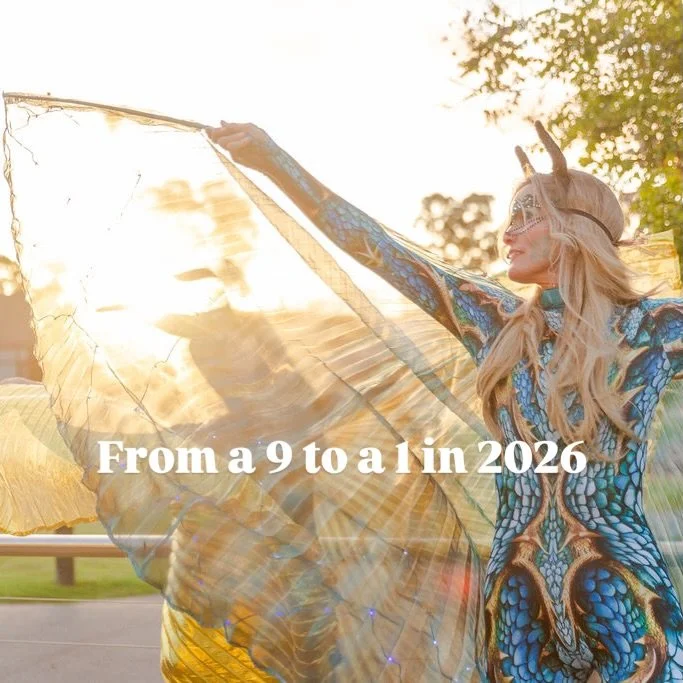 From a 9 to a 1 in 2026